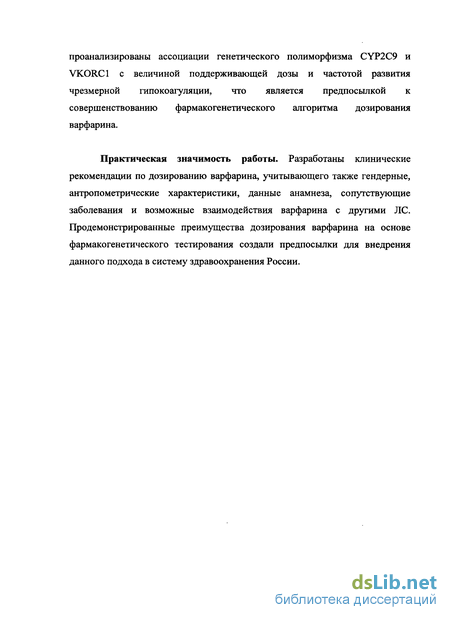 проанализированы ассоциации генетического полиморфизма CYP2C9 и VKORC1 с величиной поддерживающей дозы и частотой развития чрезмерной гипокоагуляции, что является предпосылкой к совершенствованию фармакогенетического алгоритма дозирования варфарина.

Практическая значимость работы. Разработаны клинические рекомендации по дозированию варфарина, учитывающего также гендерные, антропометрические характеристики, данные анамнеза, сопутствующие заболевания и возможные взаимодействия варфарина с другими ЛС. Продемонстрированные преимущества дозирования варфарина на основе фармакогенетического тестирования создали предпосылки для внедрения данного подхода в систему здравоохранения России.

dsLib.net
библиотека диссертаций